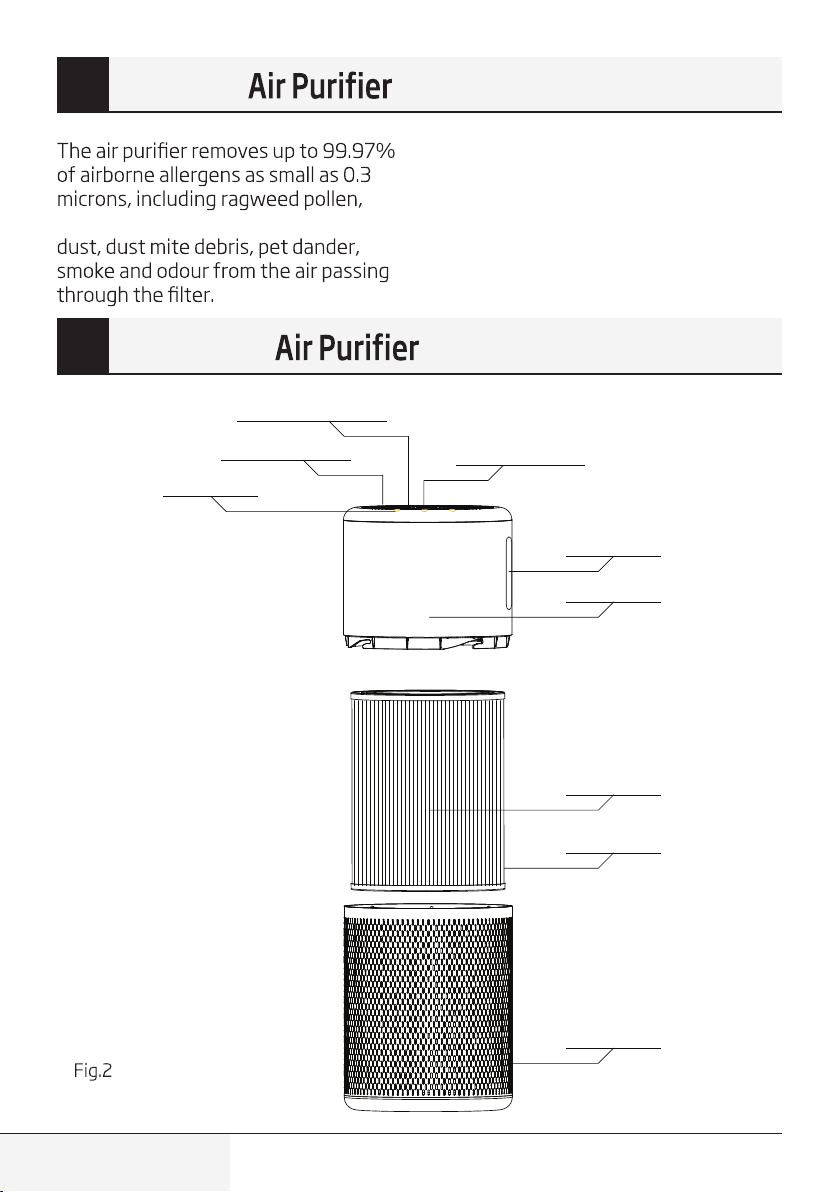 Air Purifier

The air purifier removes up to 99.97% of airborne allergens as small as 0.3 microns, including ragweed pollen,

dust, dust mite debris, pet dander, smoke and odour from the air passing through the filter.

Air Purifier

Fig.2